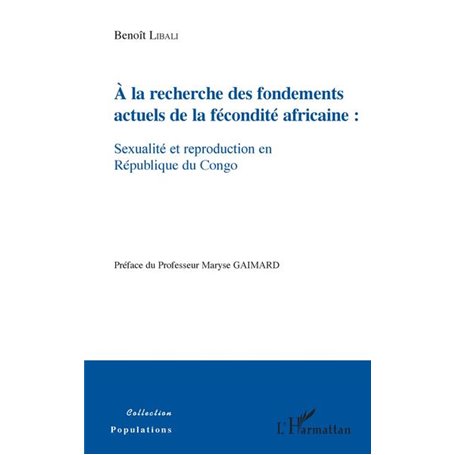 Benoît LIBALI

À la recherche des fondements actuels de la fécondité africaine :

Sexualité et reproduction en République du Congo

Préface du Professeur Maryse GAIMARD

Collection
Populations

L'Harmattan